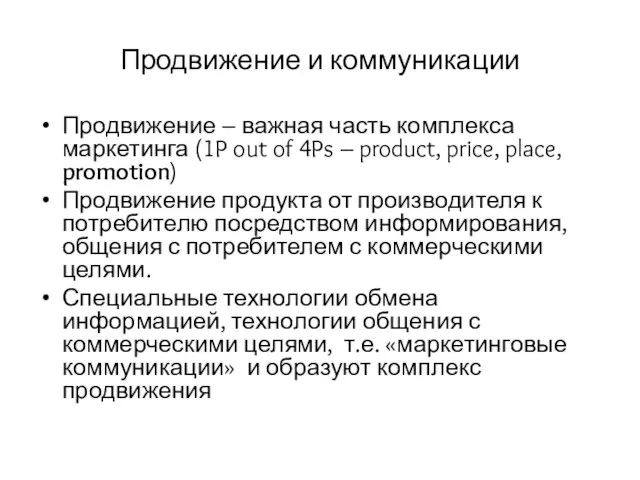 Продвижение и коммуникации

• Продвижение – важная часть комплекса маркетинга (1P out of 4Ps – product, price, place, promotion)
• Продвижение продукта от производителя к потребителю посредством информирования, общения с потребителем с коммерческими целями.
• Специальные технологии обмена информацией, технологии общения с коммерческими целями, т.е. «маркетинговые коммуникации» и образуют комплекс продвижения